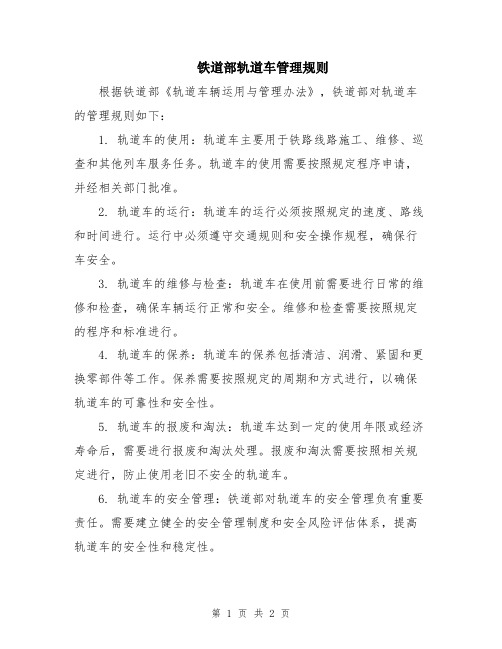 铁道部轨道车管理规则

根据铁道部《轨道车辆运用与管理办法》，铁道部对轨道车的管理规则如下：

1. 轨道车的使用：轨道车主要用于铁路线路施工、维修、巡查和其他列车服务任务。轨道车的使用需要按照规定程序申请，并经相关部门批准。

2. 轨道车的运行：轨道车的运行必须按照规定的速度、路线和时间进行。运行中必须遵守交通规则和安全操作规程，确保行车安全。

3. 轨道车的维修与检查：轨道车在使用前需要进行日常的维修和检查，确保车辆运行正常和安全。维修和检查需要按照规定的程序和标准进行。

4. 轨道车的保养：轨道车的保养包括清洁、润滑、紧固和更换零部件等工作。保养需要按照规定的周期和方式进行，以确保轨道车的可靠性和安全性。

5. 轨道车的报废和淘汰：轨道车达到一定的使用年限或经济寿命后，需要进行报废和淘汰处理。报废和淘汰需要按照相关规定进行，防止使用老旧不安全的轨道车。

6. 轨道车的安全管理：铁道部对轨道车的安全管理负有重要责任。需要建立健全的安全管理制度和安全风险评估体系，提高轨道车的安全性和稳定性。

第 1 页 共 2 页